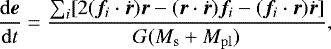 $\frac{\mathrm{d}\boldsymbol{e}}{\mathrm{d}t} = \frac{\sum_i [2(\boldsymbol{f}_i \cdot \dot{\boldsymbol{r}})\boldsymbol{r} - (\boldsymbol{r} \cdot \dot{\boldsymbol{r}})\boldsymbol{f}_i - (\boldsymbol{f}_i \cdot \boldsymbol{r})\dot{\boldsymbol{r}}]}{G(M_{\mathrm{s}} + M_{\mathrm{pl}})},$